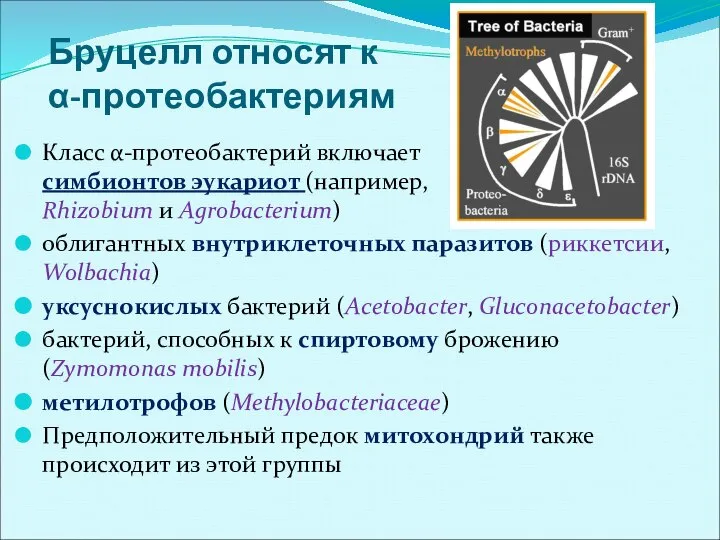 Бруцелл относят к α-протеобактериям

Tree of Bacteria
Gram$^+$
Methylotrophs
α
β
γ
δ
ε
16S rDNA
Proteobacteria

Класс α-протеобактерий включает симбионтов эукариот (например, Rhizobium и Agrobacterium)

облигантных внутриклеточных паразитов (риккетсии, Wolbachia)

уксуснокислых бактерий (Acetobacter, Gluconacetobacter)

бактерий, способных к спиртовому брожению (Zymomonas mobilis)

метилотрофов (Methylobacteriaceae)

Предположительный предок митохондрий также происходит из этой группы